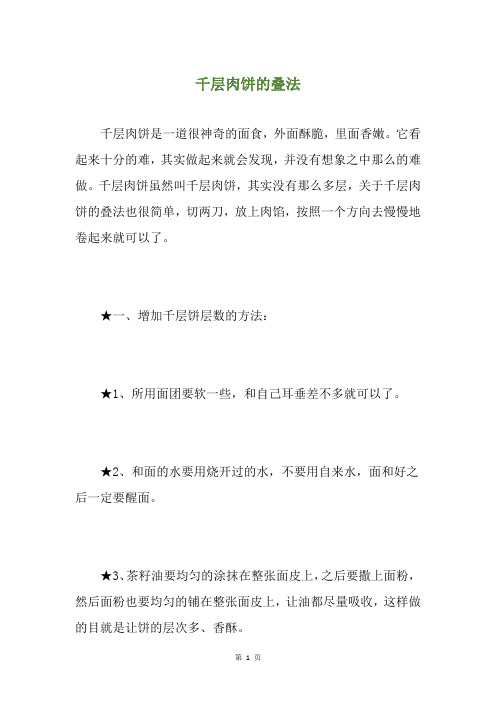 千层肉饼的叠法

千层肉饼是一道很神奇的面食，外面酥脆，里面香嫩。它看起来十分的难，其实做起来就会发现，并没有想象之中那么的难做。千层肉饼虽然叫千层肉饼，其实没有那么多层，关于千层肉饼的叠法也很简单，切两刀，放上肉馅，按照一个方向去慢慢地卷起来就可以了。

★一、增加千层饼层数的方法：

★1、所用面团要软一些，和自己耳垂差不多就可以了。

★2、和面的水要用烧开过的水，不要用自来水，面和好之后一定要醒面。

★3、茶籽油要均匀的涂抹在整张面皮上，之后要撒上面粉，然后面粉也要均匀的铺在整张面皮上，让油都尽量吸收，这样做的目就是让饼的层次多、香酥。

第 1 页